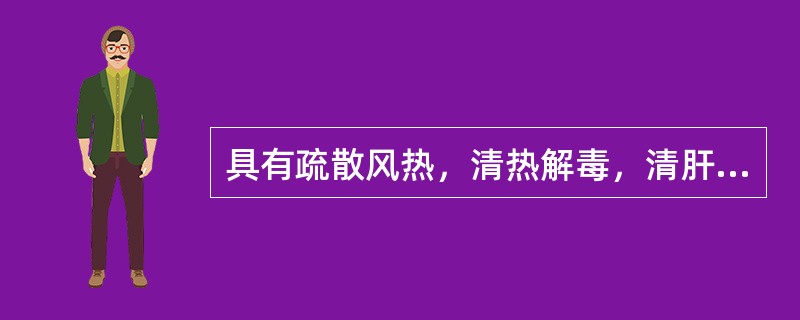 具有疏散风热，清热解毒，清肝...